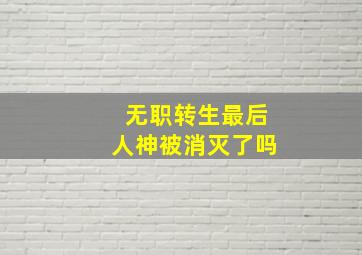 无职转生最后
人神被消灭了吗